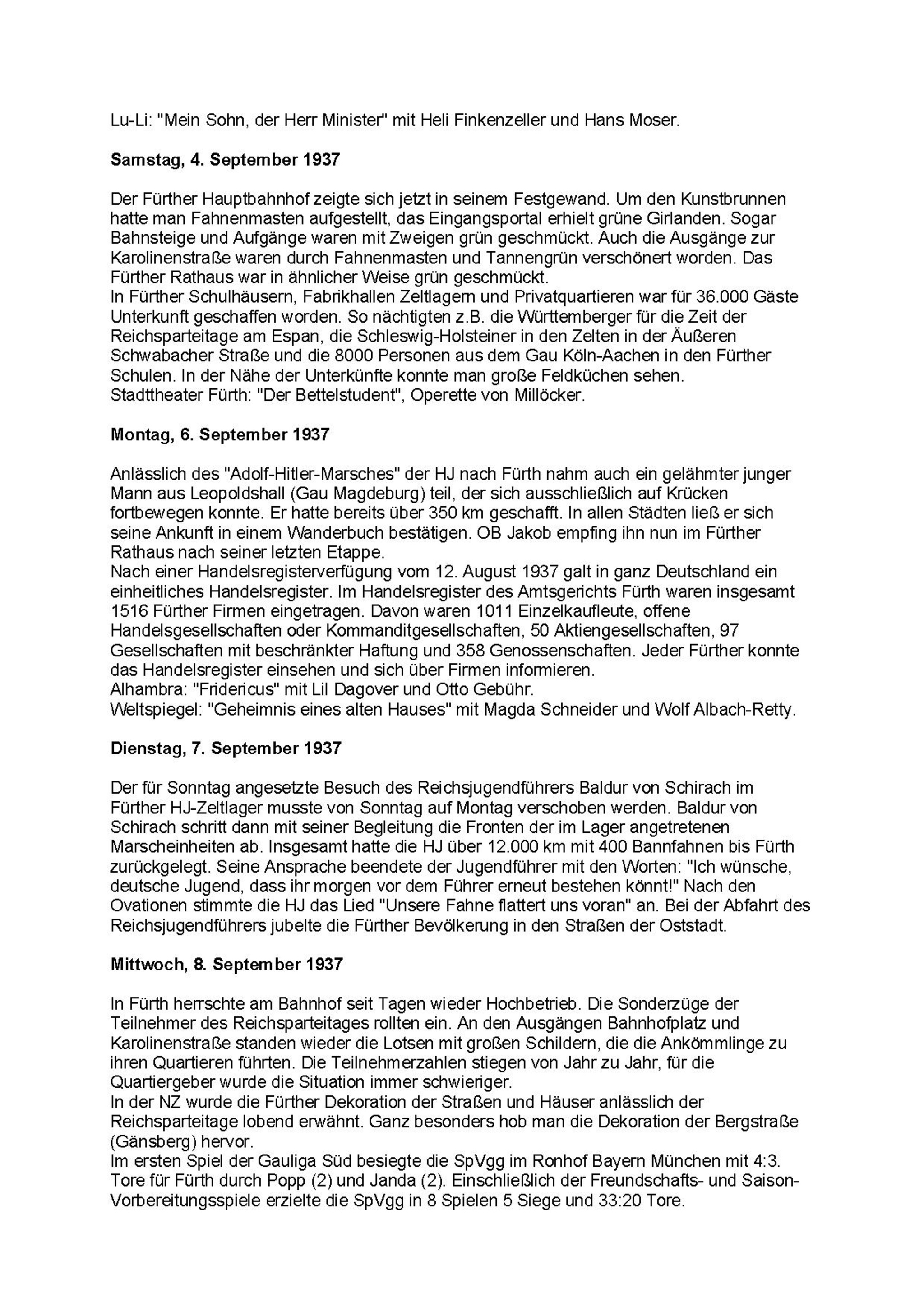 Lu-Li: "Mein Sohn, der Herr Minister" mit Heli Finkenzeller und Hans Moser.

**Samstag, 4. September 1937**

Der Fürther Hauptbahnhof zeigte sich jetzt in seinem Festgewand. Um den Kunstbrunnen hatte man Fahnenmasten aufgestellt, das Eingangsportal erhielt grüne Girlanden. Sogar Bahnsteige und Aufgänge waren mit Zweigen grün geschmückt. Auch die Ausgänge zur Karolinenstraße waren durch Fahnenmasten und Tannengrün verschönert worden. Das Fürther Rathaus war in ähnlicher Weise grün geschmückt.
In Fürther Schulhäusern, Fabrikhallen Zeltlagern und Privatquartieren war für 36.000 Gäste Unterkunft geschaffen worden. So nächtigten z.B. die Württemberger für die Zeit der Reichsparteitage am Espan, die Schleswig-Holsteiner in den Zelten in der Äußeren Schwabacher Straße und die 8000 Personen aus dem Gau Köln-Aachen in den Fürther Schulen. In der Nähe der Unterkünfte konnte man große Feldküchen sehen.
Stadttheater Fürth: "Der Bettelstudent", Operette von Millöcker.

**Montag, 6. September 1937**

Anlässlich des "Adolf-Hitler-Marsches" der HJ nach Fürth nahm auch ein gelähmter junger Mann aus Leopoldshall (Gau Magdeburg) teil, der sich ausschließlich auf Krücken fortbewegen konnte. Er hatte bereits über 350 km geschafft. In allen Städten ließ er sich seine Ankunft in einem Wanderbuch bestätigen. OB Jakob empfing ihn nun im Fürther Rathaus nach seiner letzten Etappe.
Nach einer Handelsregisterverfügung vom 12. August 1937 galt in ganz Deutschland ein einheitliches Handelsregister. Im Handelsregister des Amtsgerichts Fürth waren insgesamt 1516 Fürther Firmen eingetragen. Davon waren 1011 Einzelkaufleute, offene Handelsgesellschaften oder Kommanditgesellschaften, 50 Aktiengesellschaften, 97 Gesellschaften mit beschränkter Haftung und 358 Genossenschaften. Jeder Fürther konnte das Handelsregister einsehen und sich über Firmen informieren.
Alhambra: "Fridericus" mit Lil Dagover und Otto Gebühr.
Weltspiegel: "Geheimnis eines alten Hauses" mit Magda Schneider und Wolf Albach-Retty.

**Dienstag, 7. September 1937**

Der für Sonntag angesetzte Besuch des Reichsjugendführers Baldur von Schirach im Fürther HJ-Zeltlager musste von Sonntag auf Montag verschoben werden. Baldur von Schirach schritt dann mit seiner Begleitung die Fronten der im Lager angetretenen Marscheinheiten ab. Insgesamt hatte die HJ über 12.000 km mit 400 Bannfahnen bis Fürth zurückgelegt. Seine Ansprache beendete der Jugendführer mit den Worten: "Ich wünsche, deutsche Jugend, dass ihr morgen vor dem Führer erneut bestehen könnt!" Nach den Ovationen stimmte die HJ das Lied "Unsere Fahne flattert uns voran" an. Bei der Abfahrt des Reichsjugendführers jubelte die Fürther Bevölkerung in den Straßen der Oststadt.

**Mittwoch, 8. September 1937**

In Fürth herrschte am Bahnhof seit Tagen wieder Hochbetrieb. Die Sonderzüge der Teilnehmer des Reichsparteitages rollten ein. An den Ausgängen Bahnhofplatz und Karolinenstraße standen wieder die Lotsen mit großen Schildern, die die Ankömmlinge zu ihren Quartieren führten. Die Teilnehmerzahlen stiegen von Jahr zu Jahr, für die Quartiergeber wurde die Situation immer schwieriger.
In der NZ wurde die Fürther Dekoration der Straßen und Häuser anlässlich der Reichsparteitage lobend erwähnt. Ganz besonders hob man die Dekoration der Bergstraße (Gänsberg) hervor.
Im ersten Spiel der Gauliga Süd besiegte die SpVgg im Ronhof Bayern München mit 4:3. Tore für Fürth durch Popp (2) und Janda (2). Einschließlich der Freundschafts- und Saison-Vorbereitungsspiele erzielte die SpVgg in 8 Spielen 5 Siege und 33:20 Tore.